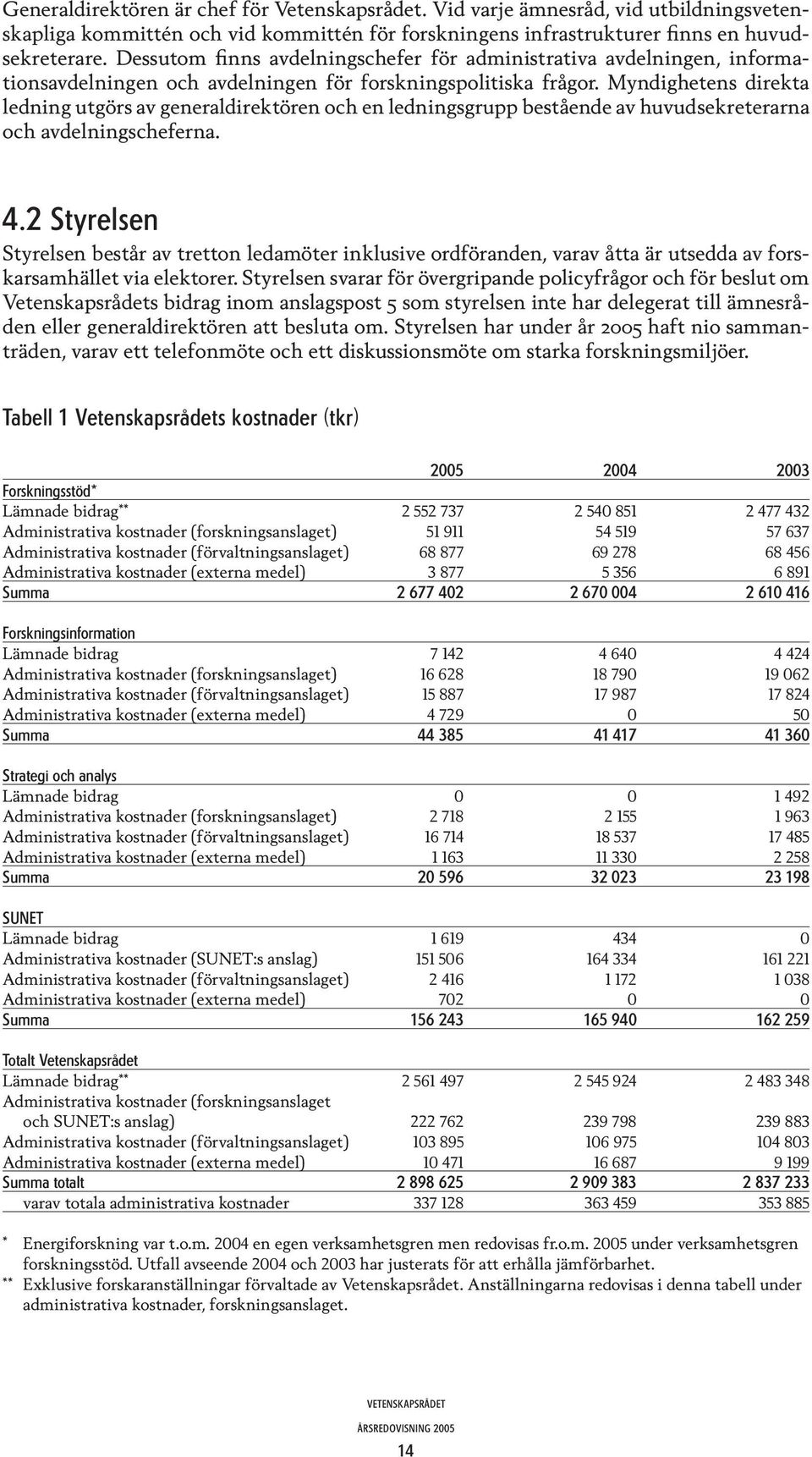 Generaldirektören är chef för Vetenskapsrådet. Vid varje ämnesråd, vid utbildningsvetenskapliga kommittén och vid kommittén för forskningens infrastrukturer finns en huvudsekreterare. Dessutom finns avdelningschefer för administrativa avdelningen, informationsavdelningen och avdelningen för forskningspolitiska frågor. Myndighetens direkta ledning utgörs av generaldirektören och en ledningsgrupp bestående av huvudsekreterarna och avdelningscheferna.

4.2 Styrelsen

Styrelsen består av tretton ledamöter inklusive ordföranden, varav åtta är utsedda av forskarsamhället via elektorer. Styrelsen svarar för övergripande policyfrågor och för beslut om Vetenskapsrådets bidrag inom anslagspost 5 som styrelsen inte har delegerat till ämnesråden eller generaldirektören att besluta om. Styrelsen har under år 2005 haft nio sammanträden, varav ett telefonmöte och ett diskussionsmöte om starka forskningsmiljöer.

Tabell 1 Vetenskapsrådets kostnader (tkr)

| | 2005 | 2004 | 2003 |
|---|---|---|---|
| Forskningsstöd* | | | |
| Lämnade bidrag** | 2 552 737 | 2 540 851 | 2 477 432 |
| Administrativa kostnader (forskningsanslaget) | 51 911 | 54 519 | 57 637 |
| Administrativa kostnader (förvaltningsanslaget) | 68 877 | 69 278 | 68 456 |
| Administrativa kostnader (externa medel) | 3 877 | 5 356 | 6 891 |
| Summa | 2 677 402 | 2 670 004 | 2 610 416 |
| Forskningsinformation | | | |
| Lämnade bidrag | 7 142 | 4 640 | 4 424 |
| Administrativa kostnader (forskningsanslaget) | 16 628 | 18 790 | 19 062 |
| Administrativa kostnader (förvaltningsanslaget) | 15 887 | 17 987 | 17 824 |
| Administrativa kostnader (externa medel) | 4 729 | 0 | 50 |
| Summa | 44 385 | 41 417 | 41 360 |
| Strategi och analys | | | |
| Lämnade bidrag | 0 | 0 | 1 492 |
| Administrativa kostnader (forskningsanslaget) | 2 718 | 2 155 | 1 963 |
| Administrativa kostnader (förvaltningsanslaget) | 16 714 | 18 537 | 17 485 |
| Administrativa kostnader (externa medel) | 1 163 | 11 330 | 2 258 |
| Summa | 20 596 | 32 023 | 23 198 |
| SUNET | | | |
| Lämnade bidrag | 1 619 | 434 | 0 |
| Administrativa kostnader (SUNET:s anslag) | 151 506 | 164 334 | 161 221 |
| Administrativa kostnader (förvaltningsanslaget) | 2 416 | 1 172 | 1 038 |
| Administrativa kostnader (externa medel) | 702 | 0 | 0 |
| Summa | 156 243 | 165 940 | 162 259 |
| Totalt Vetenskapsrådet | | | |
| Lämnade bidrag** | 2 561 497 | 2 545 924 | 2 483 348 |
| Administrativa kostnader (forskningsanslaget och SUNET:s anslag) | 222 762 | 239 798 | 239 883 |
| Administrativa kostnader (förvaltningsanslaget) | 103 895 | 106 975 | 104 803 |
| Administrativa kostnader (externa medel) | 10 471 | 16 687 | 9 199 |
| Summa totalt | 2 898 625 | 2 909 383 | 2 837 233 |
| varav totala administrativa kostnader | 337 128 | 363 459 | 353 885 |

* Energiforskning var t.o.m. 2004 en egen verksamhetsgren men redovisas fr.o.m. 2005 under verksamhetsgren forskningsstöd. Utfall avseende 2004 och 2003 har justerats för att erhålla jämförbarhet.
** Exklusive forskaranställningar förvaltade av Vetenskapsrådet. Anställningarna redovisas i denna tabell under administrativa kostnader, forskningsanslaget.

VETENSKAPSRÅDET
ÅRSREDOVISNING 2005
14